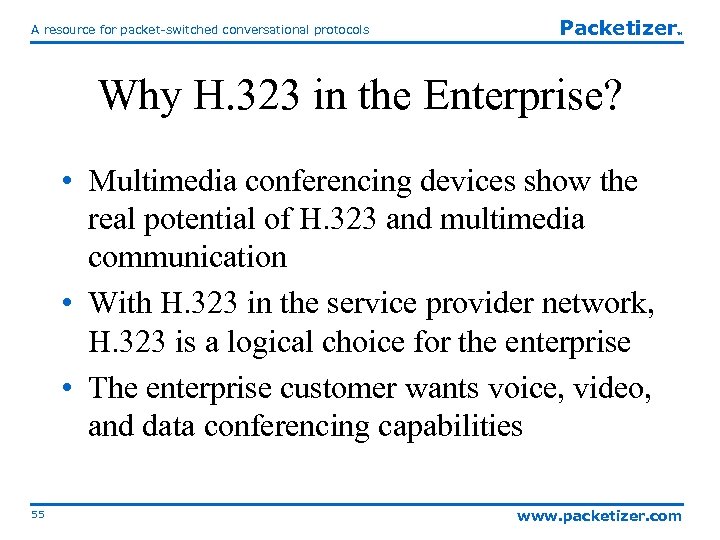 A resource for packet-switched conversational protocols

Packetizer™

Why H.323 in the Enterprise?

• Multimedia conferencing devices show the real potential of H.323 and multimedia communication
• With H.323 in the service provider network, H.323 is a logical choice for the enterprise
• The enterprise customer wants voice, video, and data conferencing capabilities

55

www.packetizer.com